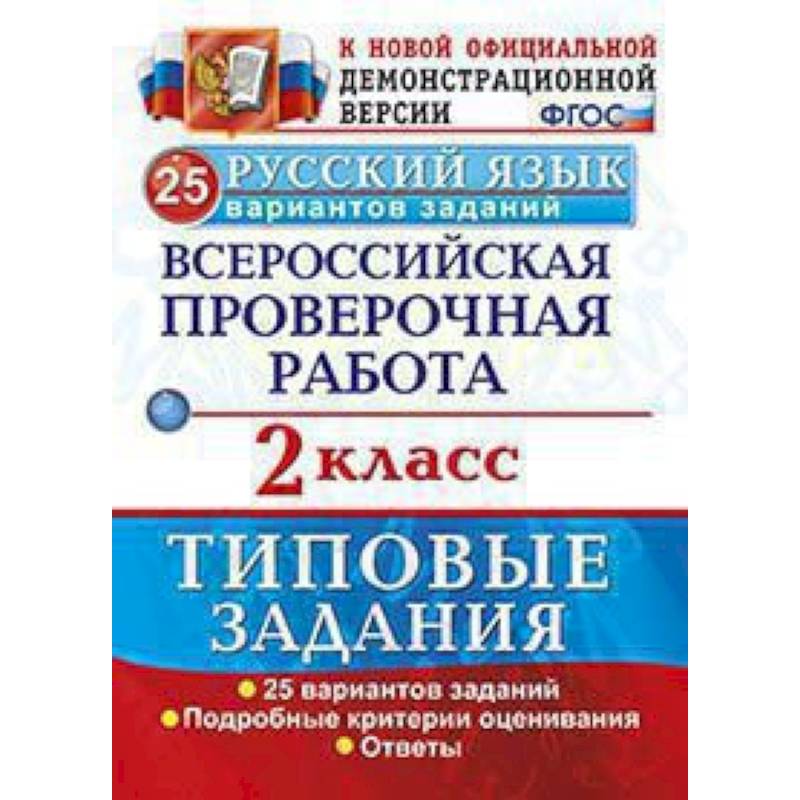 К НОВОЙ ОФИЦИАЛЬНОЙ ДЕМОНСТРАЦИОННОЙ ВЕРСИИ

ФГОС

25 РУССКИЙ ЯЗЫК
вариантов заданий

ВСЕРОССИЙСКАЯ ПРОВЕРОЧНАЯ РАБОТА

2 класс

ТИПОВЫЕ ЗАДАНИЯ

25 вариантов заданий
Подробные критерии оценивания
Ответы